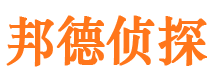 邦德侦探